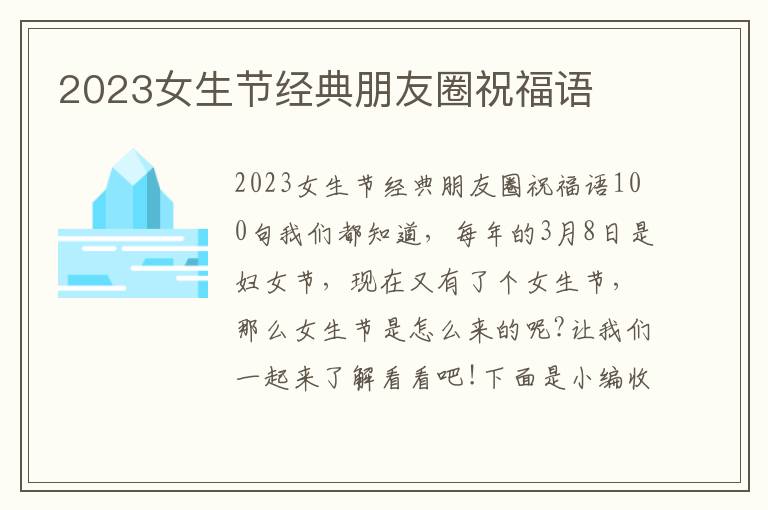 2023女生节经典朋友圈祝福语

2023女生节经典朋友圈祝福语100句我们都知道，每年的3月8日是妇女节，现在又有了个女生节，那么女生节是怎么来的呢?让我们一起来了解看看吧!下面是小编收